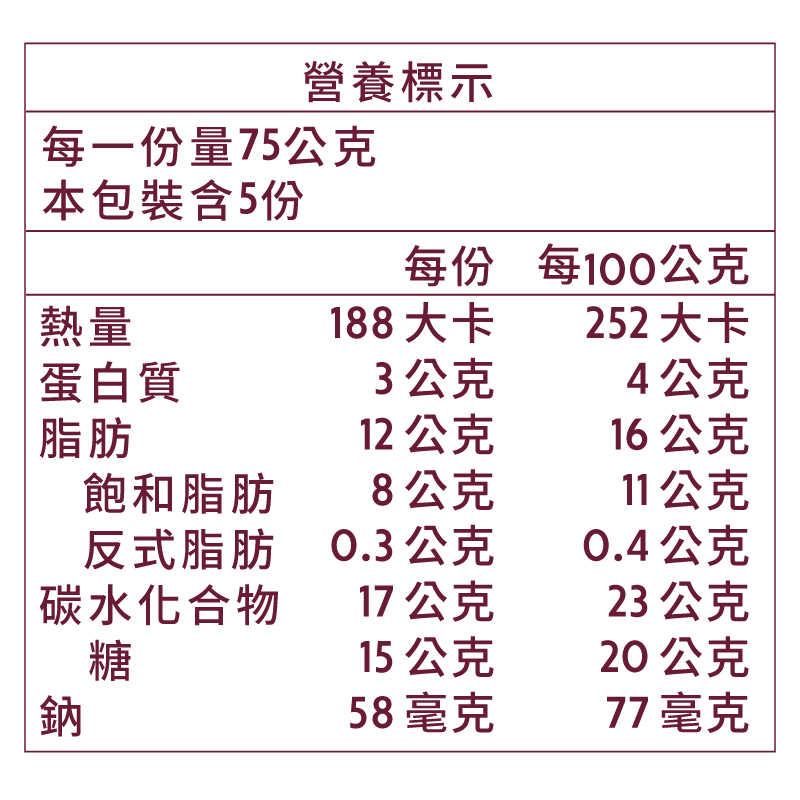 營養標示

每一份量75公克
本包裝含5份

| | 每份 | 每100公克 |
|---|---|---|
| 熱量 | 188大卡 | 252大卡 |
| 蛋白質 | 3公克 | 4公克 |
| 脂肪 | 12公克 | 16公克 |
| 飽和脂肪 | 8公克 | 11公克 |
| 反式脂肪 | 0.3公克 | 0.4公克 |
| 碳水化合物 | 17公克 | 23公克 |
| 糖 | 15公克 | 20公克 |
| 鈉 | 58毫克 | 77毫克 |